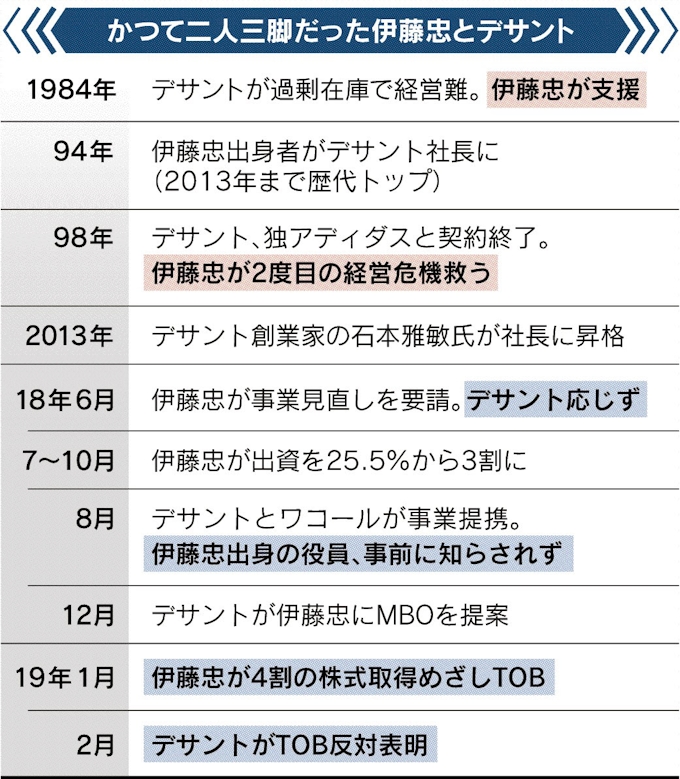 かつて二人三脚だった伊藤忠とデサント

| | |
|---|---|
| 1984年 | デサントが過剰在庫で経営難。伊藤忠が支援 |
| 94年 | 伊藤忠出身者がデサント社長に（2013年まで歴代トップ） |
| 98年 | デサント、独アディダスと契約終了。伊藤忠が2度目の経営危機救う |
| 2013年 | デサント創業家の石本雅敏氏が社長に昇格 |
| 18年6月 | 伊藤忠が事業見直しを要請。デサント応じず |
| 7~10月 | 伊藤忠が出資を25.5%から3割に |
| 8月 | デサントとワコールが事業提携。伊藤忠出身の役員、事前に知らされず |
| 12月 | デサントが伊藤忠にMBOを提案 |
| 19年1月 | 伊藤忠が4割の株式取得めざしTOB |
| 2月 | デサントがTOB反対表明 |